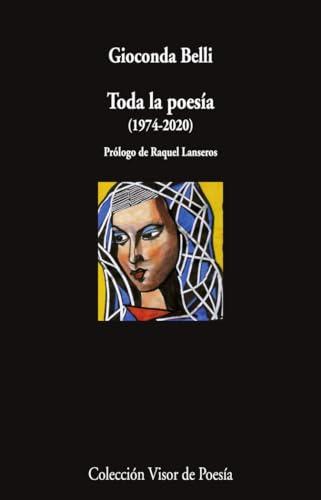 Gioconda Belli

Toda la poesía
(1974-2020)

Prólogo de Raquel Lanseros

Colección Visor de Poesía